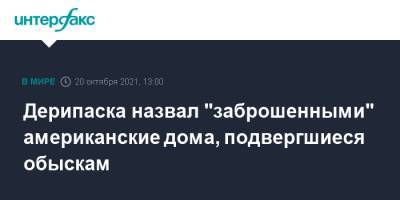 интерфакс

В МИРЕ 20 октября 2021, 13:00

Дерипаска назвал "заброшенными" американские дома, подвергшиеся обыскам